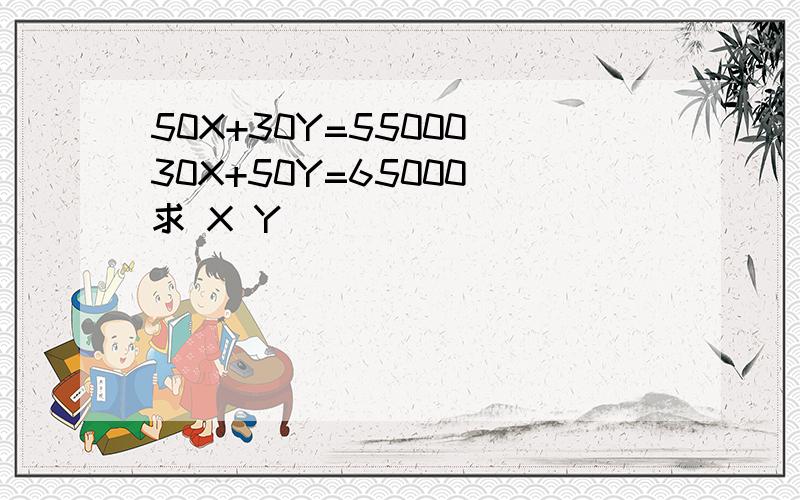 $50X+30Y=55000$
$30X+50Y=65000$
求 X Y